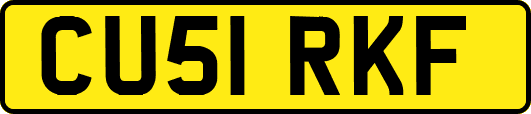 CU51 RKF